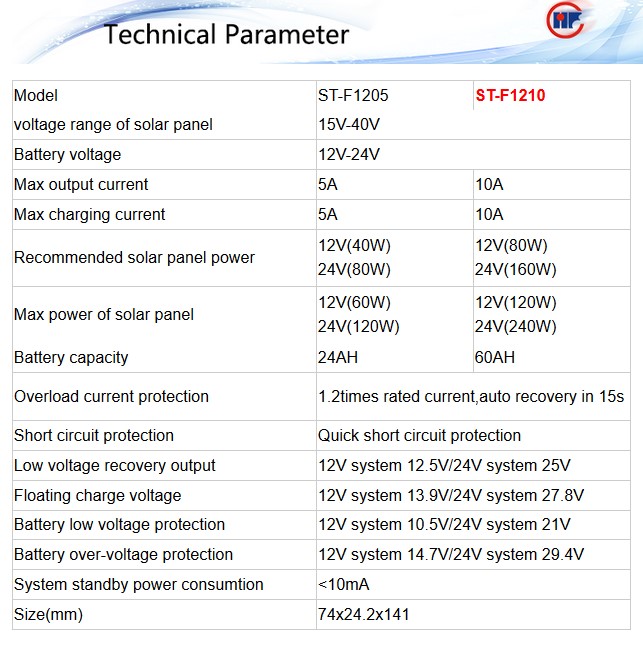 Technical Parameter

| Model | ST-F1205 | ST-F1210 |
|---|---|---|
| voltage range of solar panel | 15V-40V | |
| Battery voltage | 12V-24V | |
| Max output current | 5A | 10A |
| Max charging current | 5A | 10A |
| Recommended solar panel power | 12V(40W) 24V(80W) | 12V(80W) 24V(160W) |
| Max power of solar panel | 12V(60W) 24V(120W) | 12V(120W) 24V(240W) |
| Battery capacity | 24AH | 60AH |
| Overload current protection | 1.2times rated current,auto recovery in 15s | |
| Short circuit protection | Quick short circuit protection | |
| Low voltage recovery output | 12V system 12.5V/24V system 25V | |
| Floating charge voltage | 12V system 13.9V/24V system 27.8V | |
| Battery low voltage protection | 12V system 10.5V/24V system 21V | |
| Battery over-voltage protection | 12V system 14.7V/24V system 29.4V | |
| System standby power consumtion | <10mA | |
| Size(mm) | 74x24.2x141 | |